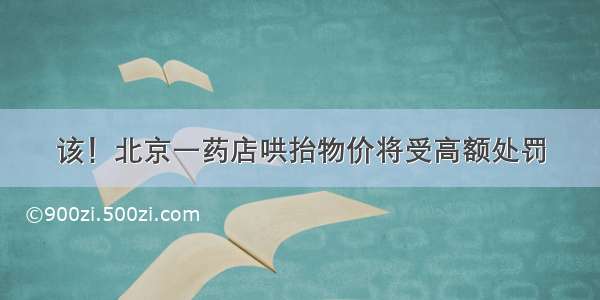 该！北京一药店哄抬物价将受高额处罚

©900zi.500zi.com